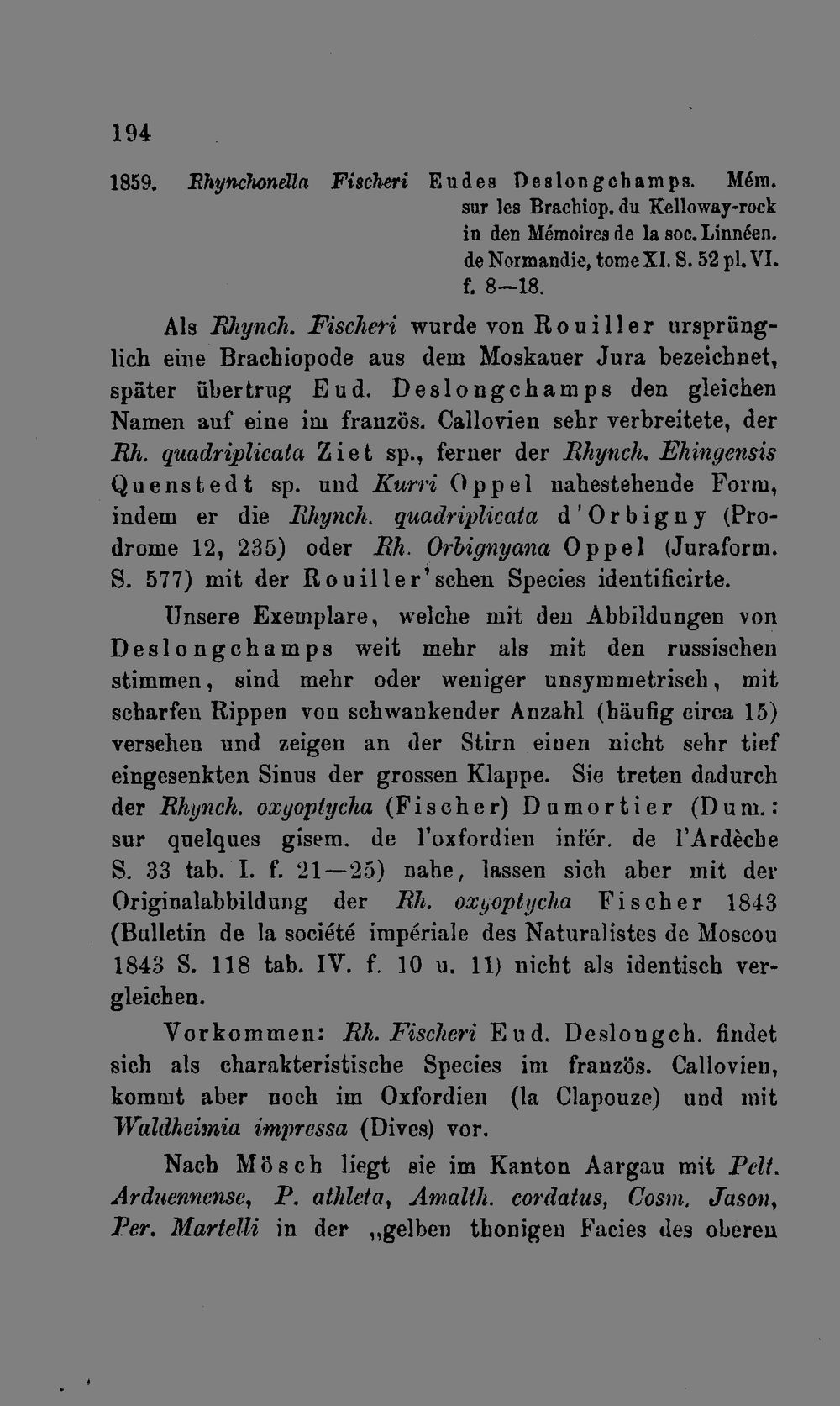 194

1859. Rhynchonella Fischeri Eudes Deslongchamps. Mém. sur les Brachiop. du Kelloway-rock in den Mémoires de la soc. Linnéen. de Normandie, tome XI. S. 52 pl. VI. f. 8—18.

Als Rhynch. Fischeri wurde von Rouiller ursprünglich eine Brachiopode aus dem Moskauer Jura bezeichnet, später übertrug Eud. Deslongchamps den gleichen Namen auf eine im französ. Callovien sehr verbreitete, der Rh. quadriplicata Ziet sp., ferner der Rhynch. Ehingensis Quenstedt sp. und Kurri Oppel nahestehende Form, indem er die Rhynch. quadriplicata d'Orbigny (Prodrome 12, 235) oder Rh. Orbignyana Oppel (Juraform. S. 577) mit der Rouiller'schen Species identificirte.

Unsere Exemplare, welche mit den Abbildungen von Deslongchamps weit mehr als mit den russischen stimmen, sind mehr oder weniger unsymmetrisch, mit scharfen Rippen von schwankender Anzahl (häufig circa 15) versehen und zeigen an der Stirn einen nicht sehr tief eingesenkten Sinus der grossen Klappe. Sie treten dadurch der Rhynch. oxyoptycha (Fischer) Dumortier (Dum.: sur quelques gisem. de l'oxfordien infér. de l'Ardèche S. 33 tab. I. f. 21—25) nahe, lassen sich aber mit der Originalabbildung der Rh. oxyoptycha Fischer 1843 (Bulletin de la société impériale des Naturalistes de Moscou 1843 S. 118 tab. IV. f. 10 u. 11) nicht als identisch vergleichen.

Vorkommen: Rh. Fischeri Eud. Deslongch. findet sich als charakteristische Species im französ. Callovien, kommt aber noch im Oxfordien (la Clapouze) und mit Waldheimia impressa (Dives) vor.

Nach Mösch liegt sie im Kanton Aargau mit Pelt. Arduennense, P. athleta, Amalth. cordatus, Cosm. Jason, Per. Martelli in der „gelben thonigen Facies des oberen